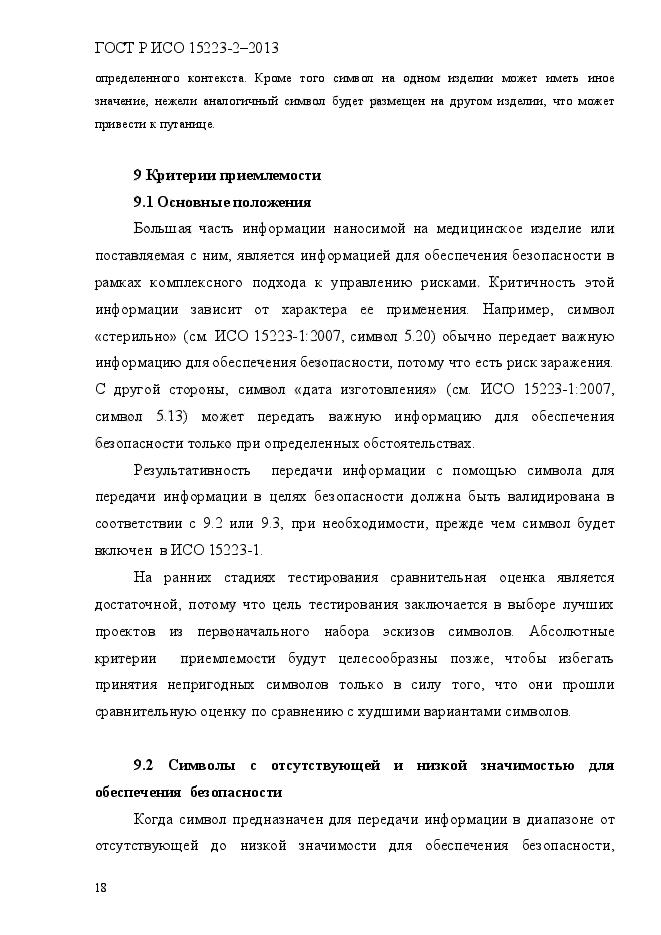 ГОСТ Р ИСО 15223-2–2013

определенного контекста. Кроме того символ на одном изделии может иметь иное значение, нежели аналогичный символ будет размещен на другом изделии, что может привести к путанице.

9 Критерии приемлемости

9.1 Основные положения

Большая часть информации наносимой на медицинское изделие или поставляемая с ним, является информацией для обеспечения безопасности в рамках комплексного подхода к управлению рисками. Критичность этой информации зависит от характера ее применения. Например, символ «стерильно» (см. ИСО 15223-1:2007, символ 5.20) обычно передает важную информацию для обеспечения безопасности, потому что есть риск заражения. С другой стороны, символ «дата изготовления» (см. ИСО 15223-1:2007, символ 5.13) может передать важную информацию для обеспечения безопасности только при определенных обстоятельствах.

Результативность передачи информации с помощью символа для передачи информации в целях безопасности должна быть валидирована в соответствии с 9.2 или 9.3, при необходимости, прежде чем символ будет включен в ИСО 15223-1.

На ранних стадиях тестирования сравнительная оценка является достаточной, потому что цель тестирования заключается в выборе лучших проектов из первоначального набора эскизов символов. Абсолютные критерии приемлемости будут целесообразны позже, чтобы избегать принятия непригодных символов только в силу того, что они прошли сравнительную оценку по сравнению с худшими вариантами символов.

9.2 Символы с отсутствующей и низкой значимостью для обеспечения безопасности

Когда символ предназначен для передачи информации в диапазоне от отсутствующей до низкой значимости для обеспечения безопасности,

18